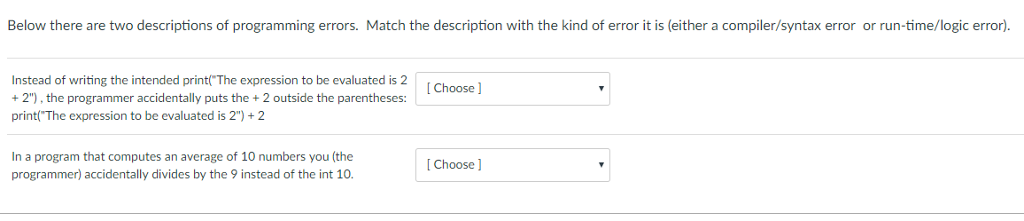 Below there are two descriptions of programming errors. Match the description with the kind of error it is (either a compiler/syntax error or run-time/logic error).

Instead of writing the intended print("The expression to be evaluated is 2 + 2") , the programmer accidentally puts the + 2 outside the parentheses: print("The expression to be evaluated is 2") + 2

[ Choose ]

In a program that computes an average of 10 numbers you (the programmer) accidentally divides by the 9 instead of the int 10.

[ Choose ]